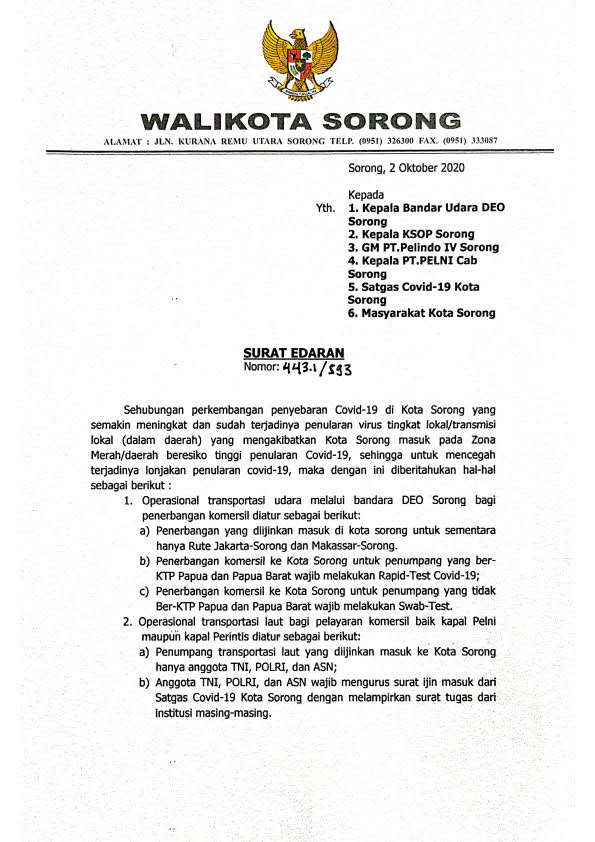 WALIKOTA SORONG

ALAMAT : JLN. KURANA REMU UTARA SORONG TELP. (0951) 326300 FAX. (0951) 333087

Sorong, 2 Oktober 2020

Kepada
Yth.
1. Kepala Bandar Udara DEO Sorong
2. Kepala KSOP Sorong
3. GM PT.Pelindo IV Sorong
4. Kepala PT.PELNI Cab Sorong
5. Satgas Covid-19 Kota Sorong
6. Masyarakat Kota Sorong

SURAT EDARAN
Nomor: 443.1/593

Sehubungan perkembangan penyebaran Covid-19 di Kota Sorong yang semakin meningkat dan sudah terjadinya penularan virus tingkat lokal/transmisi lokal (dalam daerah) yang mengakibatkan Kota Sorong masuk pada Zona Merah/daerah beresiko tinggi penularan Covid-19, sehingga untuk mencegah terjadinya lonjakan penularan covid-19, maka dengan ini diberitahukan hal-hal sebagai berikut :

1. Operasional transportasi udara melalui bandara DEO Sorong bagi penerbangan komersil diatur sebagai berikut:
a) Penerbangan yang diijinkan masuk di kota sorong untuk sementara hanya Rute Jakarta-Sorong dan Makassar-Sorong.
b) Penerbangan komersil ke Kota Sorong untuk penumpang yang ber-KTP Papua dan Papua Barat wajib melakukan Rapid-Test Covid-19;
c) Penerbangan komersil ke Kota Sorong untuk penumpang yang tidak Ber-KTP Papua dan Papua Barat wajib melakukan Swab-Test.
2. Operasional transportasi laut bagi pelayaran komersil baik kapal Pelni maupun kapal Perintis diatur sebagai berikut:
a) Penumpang transportasi laut yang diijinkan masuk ke Kota Sorong hanya anggota TNI, POLRI, dan ASN;
b) Anggota TNI, POLRI, dan ASN wajib mengurus surat ijin masuk dari Satgas Covid-19 Kota Sorong dengan melampirkan surat tugas dari institusi masing-masing.